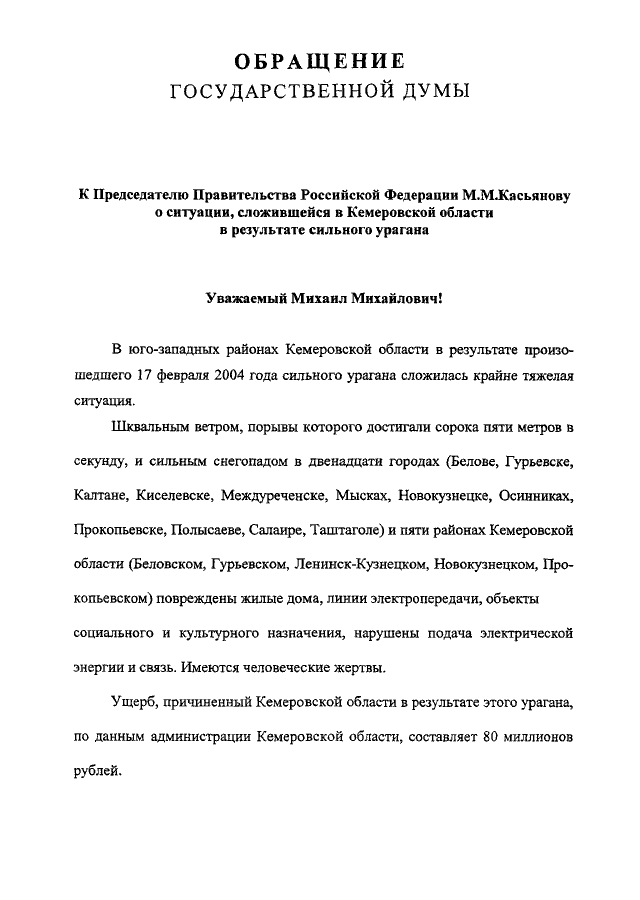 ОБРАЩЕНИЕ
ГОСУДАРСТВЕННОЙ ДУМЫ

К Председателю Правительства Российской Федерации М.М.Касьянову о ситуации, сложившейся в Кемеровской области в результате сильного урагана

Уважаемый Михаил Михайлович!

В юго-западных районах Кемеровской области в результате произошедшего 17 февраля 2004 года сильного урагана сложилась крайне тяжелая ситуация.

Шквальным ветром, порывы которого достигали сорока пяти метров в секунду, и сильным снегопадом в двенадцати городах (Белове, Гурьевске, Калтане, Киселевске, Междуреченске, Мысках, Новокузнецке, Осинниках, Прокопьевске, Полысаеве, Салаире, Таштаголе) и пяти районах Кемеровской области (Беловском, Гурьевском, Ленинск-Кузнецком, Новокузнецком, Прокопьевском) повреждены жилые дома, линии электропередачи, объекты социального и культурного назначения, нарушены подача электрической энергии и связь. Имеются человеческие жертвы.

Ущерб, причиненный Кемеровской области в результате этого урагана, по данным администрации Кемеровской области, составляет 80 миллионов рублей.